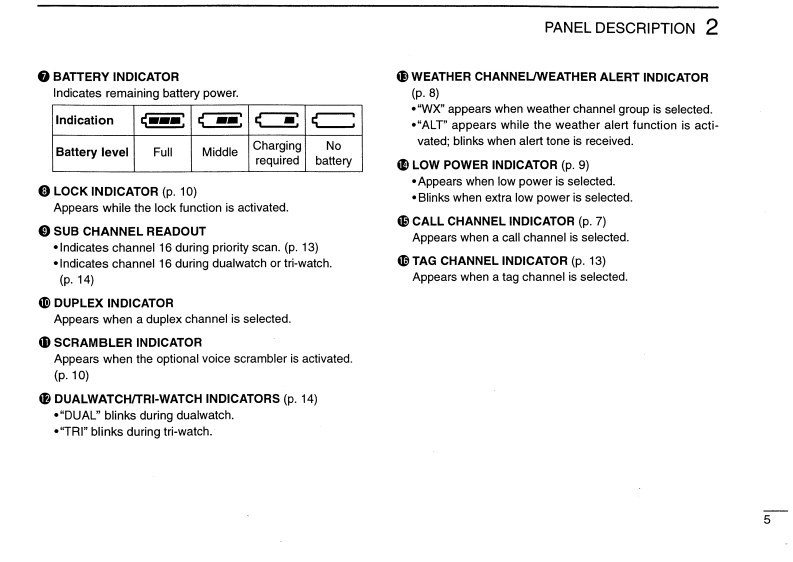 PANEL DESCRIPTION 2

❼ BATTERY INDICATOR
Indicates remaining battery power.

| Indication | | | | |
|---|---|---|---|---|
| Battery level | Full | Middle | Charging required | No battery |

❽ LOCK INDICATOR (p. 10)
Appears while the lock function is activated.

❾ SUB CHANNEL READOUT
•Indicates channel 16 during priority scan. (p. 13)
•Indicates channel 16 during dualwatch or tri-watch. (p. 14)

❿ DUPLEX INDICATOR
Appears when a duplex channel is selected.

⓫ SCRAMBLER INDICATOR
Appears when the optional voice scrambler is activated. (p. 10)

⓬ DUALWATCH/TRI-WATCH INDICATORS (p. 14)
•"DUAL" blinks during dualwatch.
•"TRI" blinks during tri-watch.

⓭ WEATHER CHANNEL/WEATHER ALERT INDICATOR (p. 8)
•"WX" appears when weather channel group is selected.
•"ALT" appears while the weather alert function is activated; blinks when alert tone is received.

⓮ LOW POWER INDICATOR (p. 9)
•Appears when low power is selected.
•Blinks when extra low power is selected.

⓯ CALL CHANNEL INDICATOR (p. 7)
Appears when a call channel is selected.

⓰ TAG CHANNEL INDICATOR (p. 13)
Appears when a tag channel is selected.

5